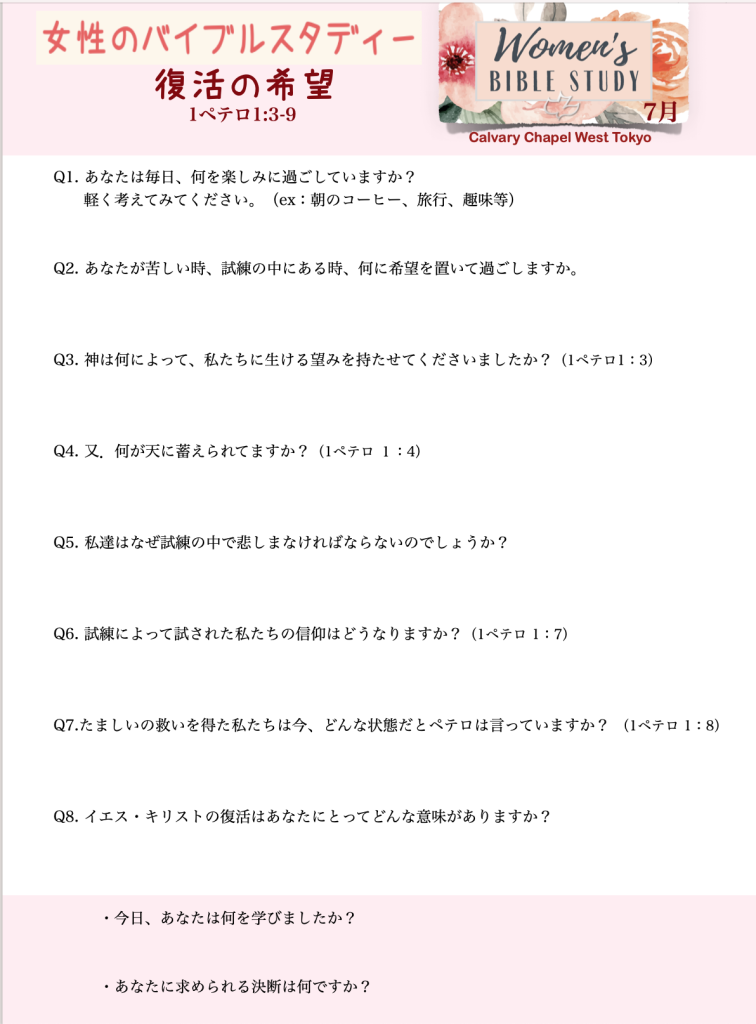 女性のバイブルスタディー
復活の希望
1ペテロ1:3-9

Women's
BIBLE STUDY
7月
Calvary Chapel West Tokyo

Q1. あなたは毎日、何を楽しみに過ごしていますか？
軽く考えてみてください。（ex：朝のコーヒー、旅行、趣味等）

Q2. あなたが苦しい時、試練の中にある時、何に希望を置いて過ごしますか。

Q3. 神は何によって、私たちに生ける望みを持たせてくださいましたか？（1ペテロ1：3）

Q4. 又．何が天に蓄えられてますか？（1ペテロ 1：4）

Q5. 私達はなぜ試練の中で悲しまなければならないのでしょうか？

Q6. 試練によって試された私たちの信仰はどうなりますか？（1ペテロ 1：7）

Q7.たましいの救いを得た私たちは今、どんな状態だとペテロは言っていますか？（1ペテロ 1：8）

Q8. イエス・キリストの復活はあなたにとってどんな意味がありますか？

・今日、あなたは何を学びましたか？

・あなたに求められる決断は何ですか？